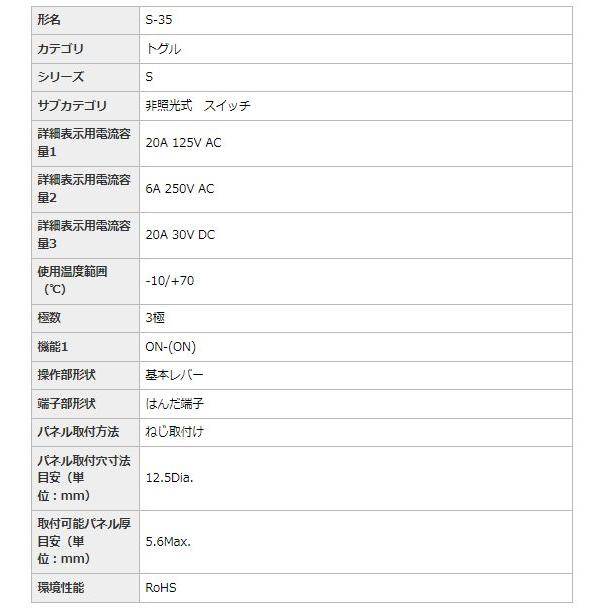 | 形名 | S-35 |
|---|---|
| カテゴリ | トグル |
| シリーズ | S |
| サブカテゴリ | 非照光式　スイッチ |
| 詳細表示用電流容量1 | 20A 125V AC |
| 詳細表示用電流容量2 | 6A 250V AC |
| 詳細表示用電流容量3 | 20A 30V DC |
| 使用温度範囲（℃） | -10/+70 |
| 極数 | 3極 |
| 機能1 | ON-(ON) |
| 操作部形状 | 基本レバー |
| 端子部形状 | はんだ端子 |
| パネル取付方法 | ねじ取付け |
| パネル取付穴寸法目安（単位：mm） | 12.5Dia. |
| 取付可能パネル厚目安（単位：mm） | 5.6Max. |
| 環境性能 | RoHS |